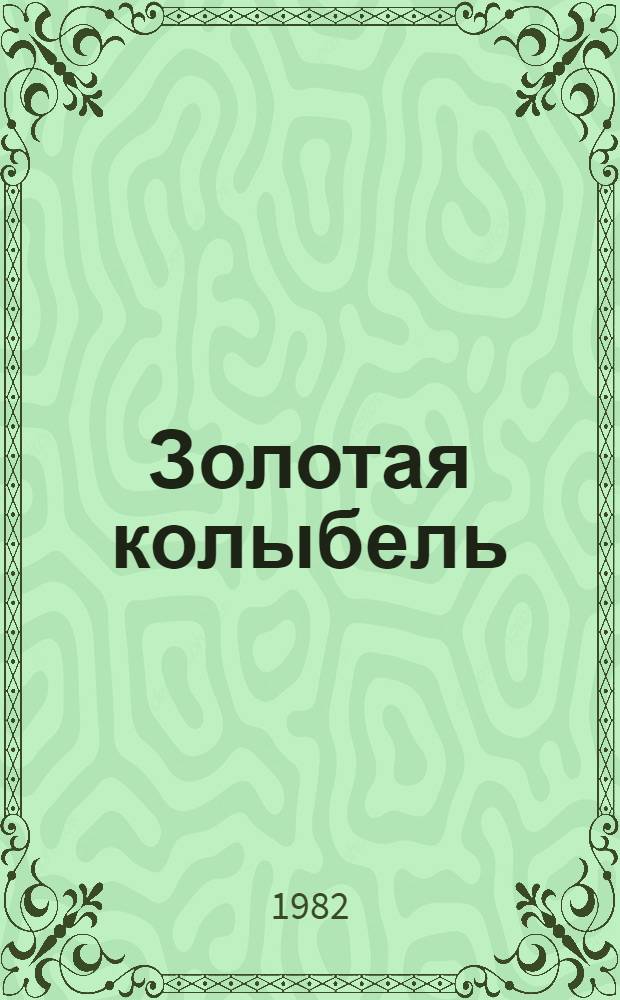 Золотая колыбель

1982